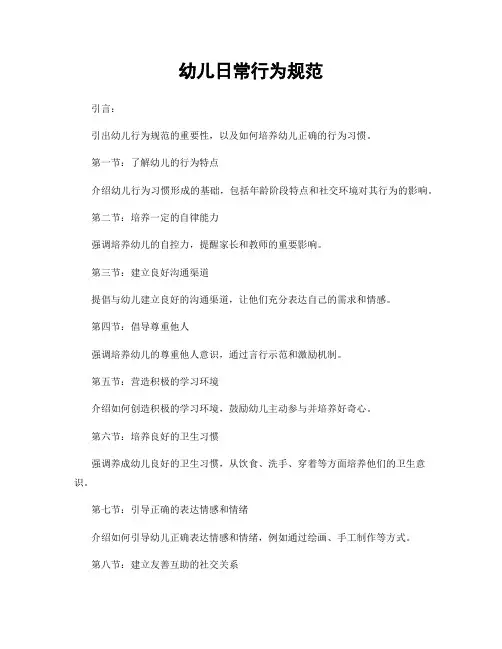 幼儿日常行为规范

引言：

引出幼儿行为规范的重要性，以及如何培养幼儿正确的行为习惯。

第一节：了解幼儿的行为特点

介绍幼儿行为习惯形成的基础，包括年龄阶段特点和社交环境对其行为的影响。

第二节：培养一定的自律能力

强调培养幼儿的自控力，提醒家长和教师的重要影响。

第三节：建立良好沟通渠道

提倡与幼儿建立良好的沟通渠道，让他们充分表达自己的需求和情感。

第四节：倡导尊重他人

强调培养幼儿的尊重他人意识，通过言行示范和激励机制。

第五节：营造积极的学习环境

介绍如何创造积极的学习环境，鼓励幼儿主动参与并培养好奇心。

第六节：培养良好的卫生习惯

强调养成幼儿良好的卫生习惯，从饮食、洗手、穿着等方面培养他们的卫生意识。

第七节：引导正确的表达情感和情绪

介绍如何引导幼儿正确表达情感和情绪，例如通过绘画、手工制作等方式。

第八节：建立友善互助的社交关系